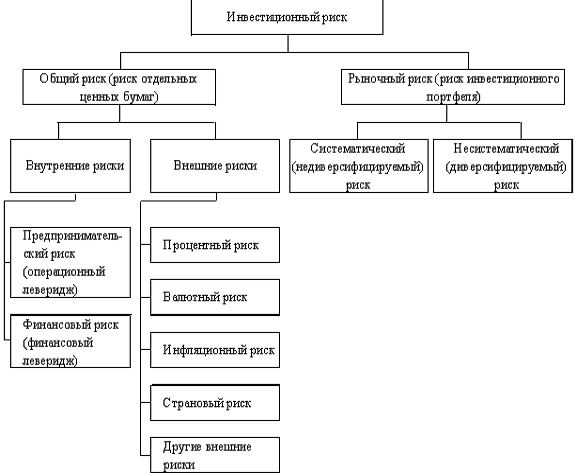 Инвестиционный риск

Общий риск (риск отдельных ценных бумаг)

Рыночный риск (риск инвестиционного портфеля)

Внутренние риски

Внешние риски

Систематический (недиверсифицируемый) риск

Несистематический (диверсифицируемый) риск

Предпринимательский риск (операционный леверидж)

Финансовый риск (финансовый леверидж)

Процентный риск

Валютный риск

Инфляционный риск

Страновый риск

Другие внешние риски